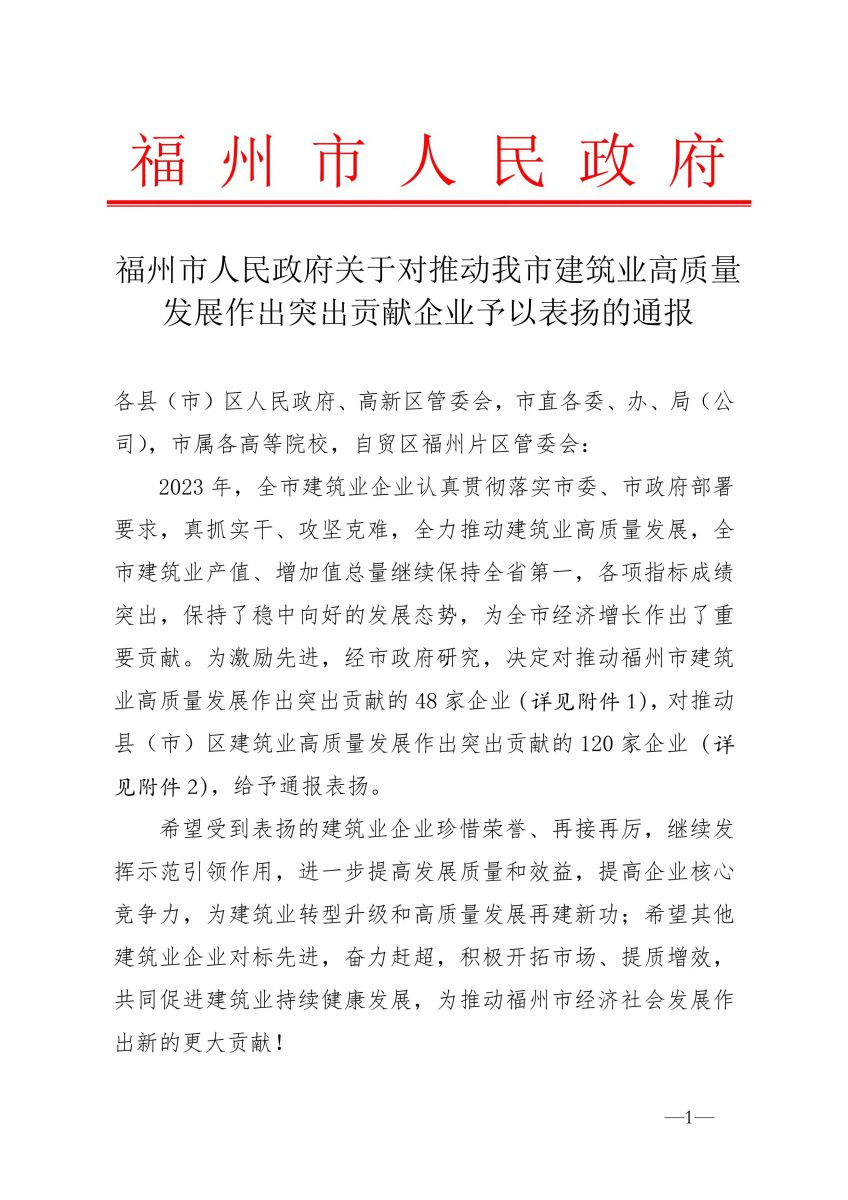 福州市人民政府

福州市人民政府关于对推动我市建筑业高质量发展作出突出贡献企业予以表扬的通报

各县（市）区人民政府、高新区管委会，市直各委、办、局（公司），市属各高等院校，自贸区福州片区管委会：

2023年，全市建筑业企业认真贯彻落实市委、市政府部署要求，真抓实干、攻坚克难，全力推动建筑业高质量发展，全市建筑业产值、增加值总量继续保持全省第一，各项指标成绩突出，保持了稳中向好的发展态势，为全市经济增长作出了重要贡献。为激励先进，经市政府研究，决定对推动福州市建筑业高质量发展作出突出贡献的48家企业（详见附件1），对推动县（市）区建筑业高质量发展作出突出贡献的120家企业（详见附件2），给予通报表扬。

希望受到表扬的建筑业企业珍惜荣誉、再接再厉，继续发挥示范引领作用，进一步提高发展质量和效益，提高企业核心竞争力，为建筑业转型升级和高质量发展再建新功；希望其他建筑业企业对标先进，奋力赶超，积极开拓市场、提质增效，共同促进建筑业持续健康发展，为推动福州市经济社会发展作出新的更大贡献！

—1—